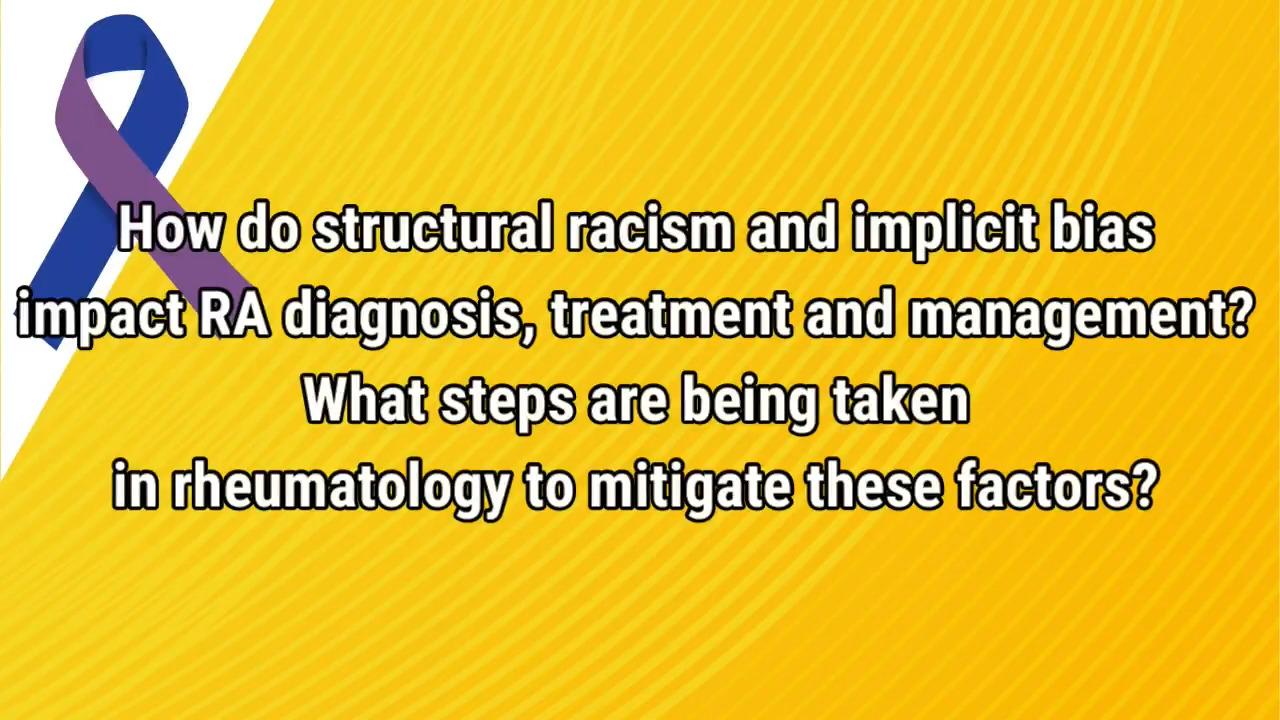 How do structural racism and implicit bias impact RA diagnosis, treatment and management? What steps are being taken in rheumatology to mitigate these factors?